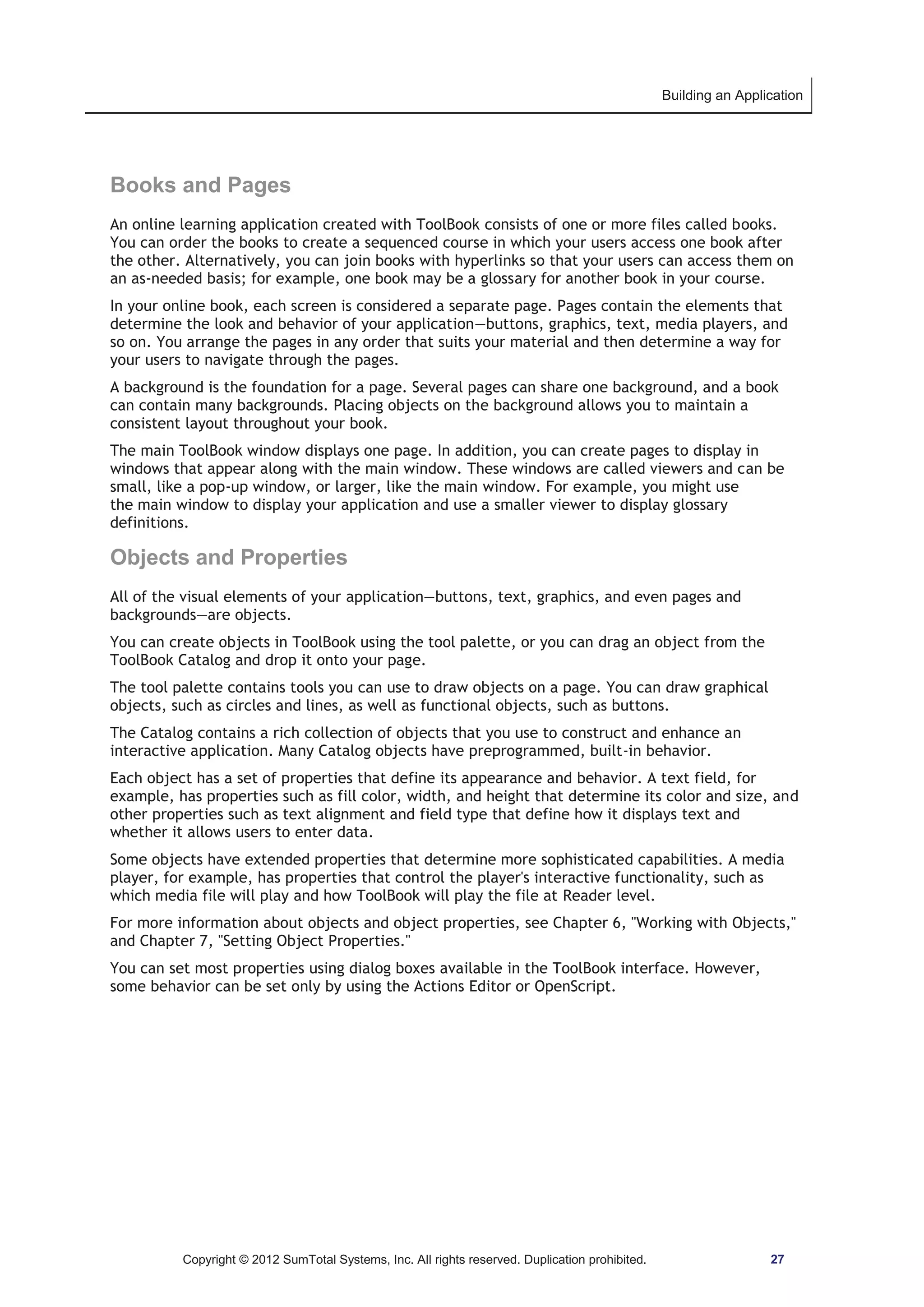 Building an Application

Books and Pages

An online learning application created with ToolBook consists of one or more files called books. You can order the books to create a sequenced course in which your users access one book after the other. Alternatively, you can join books with hyperlinks so that your users can access them on an as-needed basis; for example, one book may be a glossary for another book in your course.

In your online book, each screen is considered a separate page. Pages contain the elements that determine the look and behavior of your application—buttons, graphics, text, media players, and so on. You arrange the pages in any order that suits your material and then determine a way for your users to navigate through the pages.

A background is the foundation for a page. Several pages can share one background, and a book can contain many backgrounds. Placing objects on the background allows you to maintain a consistent layout throughout your book.

The main ToolBook window displays one page. In addition, you can create pages to display in windows that appear along with the main window. These windows are called viewers and can be small, like a pop-up window, or larger, like the main window. For example, you might use the main window to display your application and use a smaller viewer to display glossary definitions.

Objects and Properties

All of the visual elements of your application—buttons, text, graphics, and even pages and backgrounds—are objects.

You can create objects in ToolBook using the tool palette, or you can drag an object from the ToolBook Catalog and drop it onto your page.

The tool palette contains tools you can use to draw objects on a page. You can draw graphical objects, such as circles and lines, as well as functional objects, such as buttons.

The Catalog contains a rich collection of objects that you use to construct and enhance an interactive application. Many Catalog objects have preprogrammed, built-in behavior.

Each object has a set of properties that define its appearance and behavior. A text field, for example, has properties such as fill color, width, and height that determine its color and size, and other properties such as text alignment and field type that define how it displays text and whether it allows users to enter data.

Some objects have extended properties that determine more sophisticated capabilities. A media player, for example, has properties that control the player's interactive functionality, such as which media file will play and how ToolBook will play the file at Reader level.

For more information about objects and object properties, see Chapter 6, "Working with Objects," and Chapter 7, "Setting Object Properties."

You can set most properties using dialog boxes available in the ToolBook interface. However, some behavior can be set only by using the Actions Editor or OpenScript.

Copyright © 2012 SumTotal Systems, Inc. All rights reserved. Duplication prohibited. 27